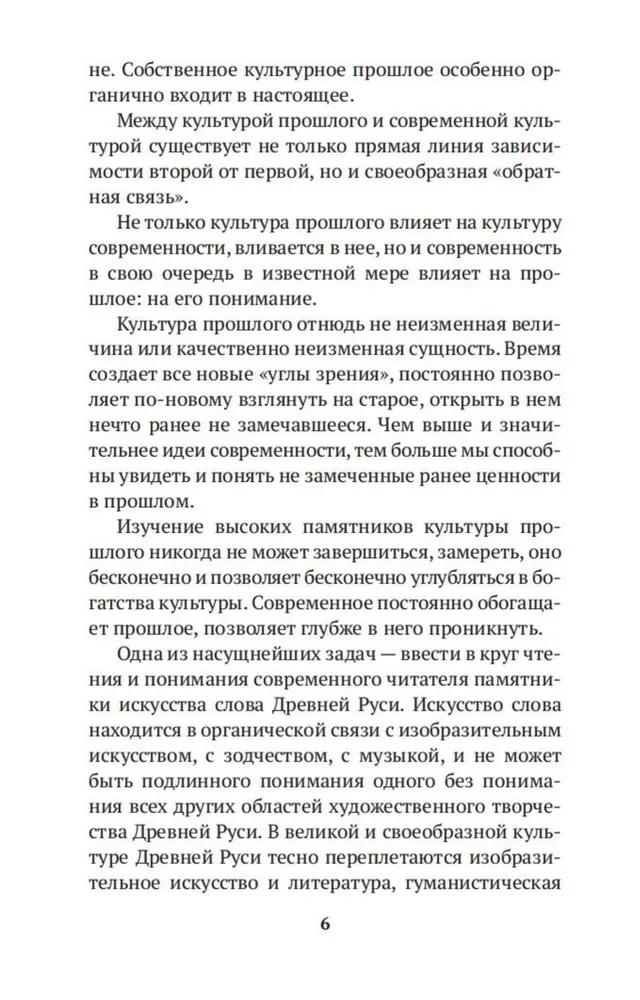 не. Собственное культурное прошлое особенно органично входит в настоящее.

Между культурой прошлого и современной культурой существует не только прямая линия зависимости второй от первой, но и своеобразная «обратная связь».

Не только культура прошлого влияет на культуру современности, вливается в нее, но и современность в свою очередь в известной мере влияет на прошлое: на его понимание.

Культура прошлого отнюдь не неизменная величина или качественно неизменная сущность. Время создает все новые «углы зрения», постоянно позволяет по-новому взглянуть на старое, открыть в нем нечто ранее не замечавшееся. Чем выше и значительнее идеи современности, тем больше мы способны увидеть и понять не замеченные ранее ценности в прошлом.

Изучение высоких памятников культуры прошлого никогда не может завершиться, замереть, оно бесконечно и позволяет бесконечно углубляться в богатства культуры. Современное постоянно обогащает прошлое, позволяет глубже в него проникнуть.

Одна из насущнейших задач — ввести в круг чтения и понимания современного читателя памятники искусства слова Древней Руси. Искусство слова находится в органической связи с изобразительным искусством, с зодчеством, с музыкой, и не может быть подлинного понимания одного без понимания всех других областей художественного творчества Древней Руси. В великой и своеобразной культуре Древней Руси тесно переплетаются изобразительное искусство и литература, гуманистическая

6